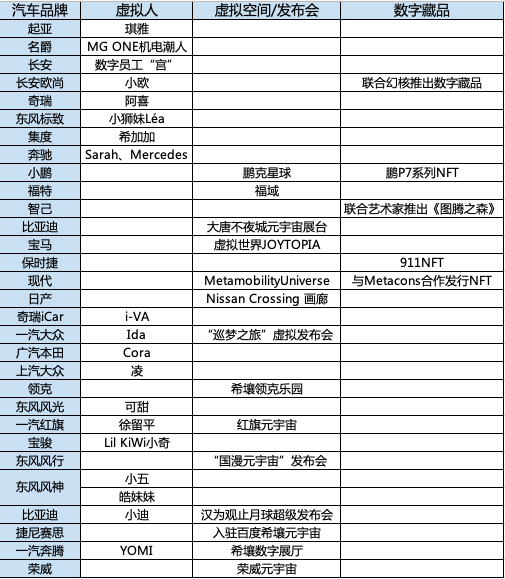 | 汽车品牌 | 虚拟人 | 虚拟空间/发布会 | 数字藏品 |
|---|---|---|---|
| 起亚 | 琪雅 | | |
| 名爵 | MG ONE机电潮人 | | |
| 长安 | 数字员工“宫” | | |
| 长安欧尚 | 小欧 | | 联合幻核推出数字藏品 |
| 奇瑞 | 阿喜 | | |
| 东风标致 | 小狮妹Léa | | |
| 集度 | 希加加 | | |
| 奔驰 | Sarah、Mercedes | | |
| 小鹏 | | 鹏克星球 | 鹏P7系列NFT |
| 福特 | | 福域 | |
| 智己 | | | 联合艺术家推出《图腾之森》 |
| 比亚迪 | | 大唐不夜城元宇宙展台 | |
| 宝马 | | 虚拟世界JOYTOPIA | |
| 保时捷 | | | 911NFT |
| 现代 | | MetamobilityUniverse | 与Metacons合作发行NFT |
| 日产 | | Nissan Crossing 画廊 | |
| 奇瑞iCar | i-VA | | |
| 一汽大众 | Ida | “巡梦之旅”虚拟发布会 | |
| 广汽本田 | Cora | | |
| 上汽大众 | 凌 | | |
| 领克 | | 希壤领克乐园 | |
| 东风风光 | 可甜 | | |
| 一汽红旗 | 徐留平 | 红旗元宇宙 | |
| 宝骏 | Lil KiWi小奇 | | |
| 东风风行 | | “国漫元宇宙”发布会 | |
| 东风风神 | 小五 | | |
| | 皓妹妹 | | |
| 比亚迪 | 小迪 | 汉为观止月球超级发布会 | |
| 捷尼赛思 | | 入驻百度希壤元宇宙 | |
| 一汽奔腾 | YOMI | 希壤数字展厅 | |
| 荣威 | | 荣威元宇宙 | |